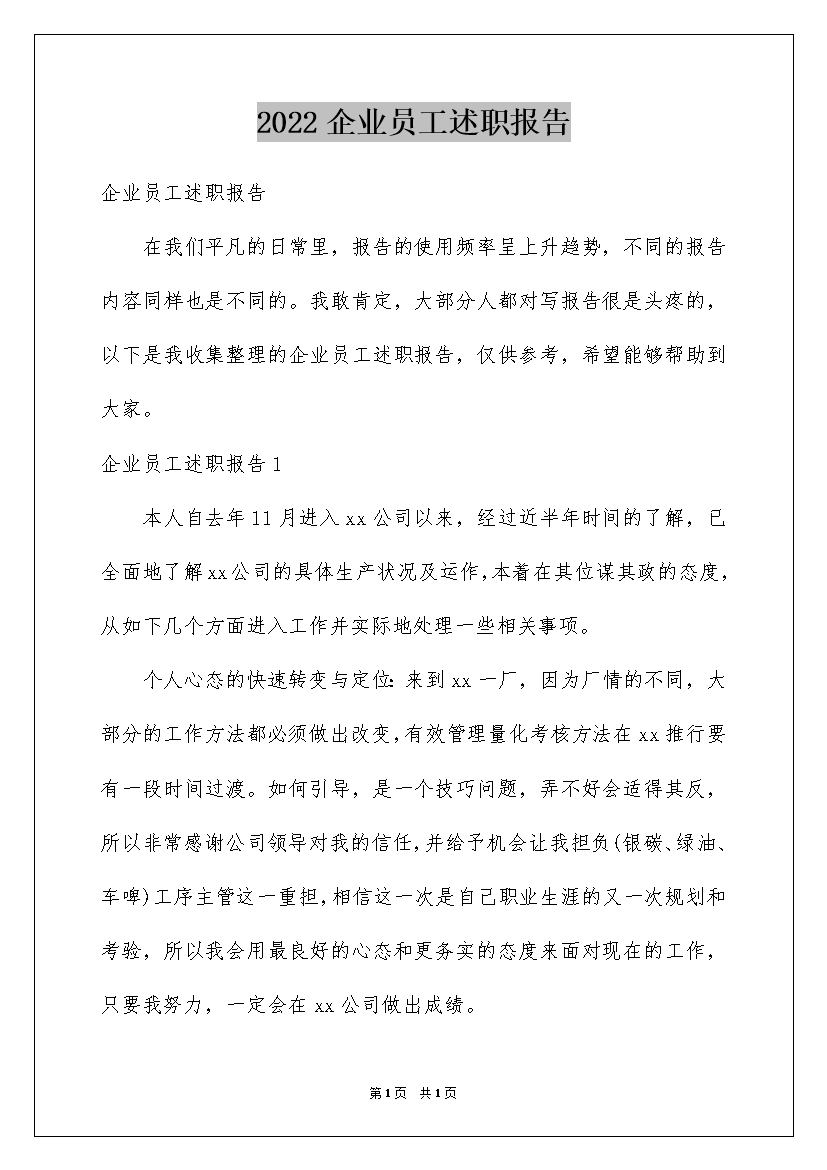 2022 企业员工述职报告

企业员工述职报告

在我们平凡的日常里，报告的使用频率呈上升趋势，不同的报告内容同样也是不同的。我敢肯定，大部分人都对写报告很是头疼的，以下是我收集整理的企业员工述职报告，仅供参考，希望能够帮助到大家。

企业员工述职报告 1

本人自去年 11 月进入 xx 公司以来，经过近半年时间的了解，已全面地了解 xx 公司的具体生产状况及运作，本着在其位谋其政的态度，从如下几个方面进入工作并实际地处理一些相关事项。

个人心态的快速转变与定位：来到 xx 一厂，因为厂情的不同，大部分的工作方法都必须做出改变，有效管理量化考核方法在 xx 推行要有一段时间过渡。如何引导，是一个技巧问题，弄不好会适得其反，所以非常感谢公司领导对我的信任，并给予机会让我担负（银碳、绿油、车啤）工序主管这一重担，相信这一次是自己职业生涯的又一次规划和考验，所以我会用最良好的心态和更务实的态度来面对现在的工作，只要我努力，一定会在 xx 公司做出成绩。

第 1 页 共 1 页